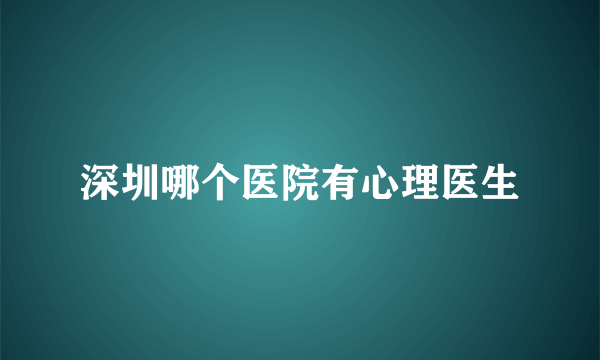 深圳哪个医院有心理医生